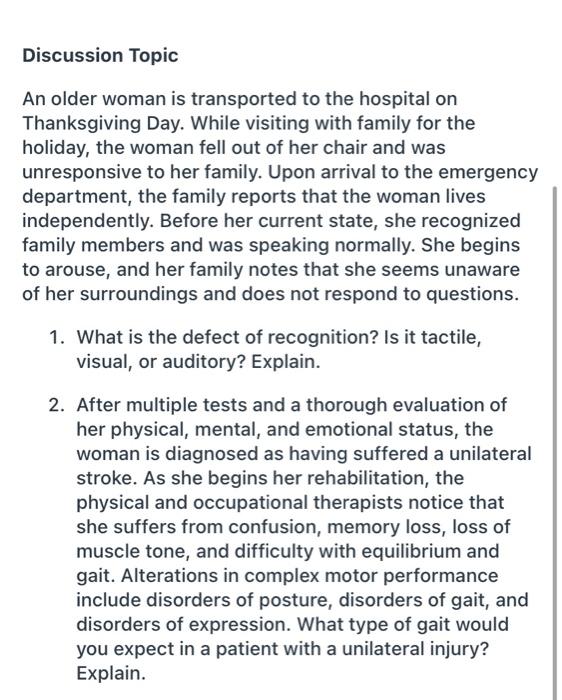 Discussion Topic

An older woman is transported to the hospital on Thanksgiving Day. While visiting with family for the holiday, the woman fell out of her chair and was unresponsive to her family. Upon arrival to the emergency department, the family reports that the woman lives independently. Before her current state, she recognized family members and was speaking normally. She begins to arouse, and her family notes that she seems unaware of her surroundings and does not respond to questions.

1. What is the defect of recognition? Is it tactile, visual, or auditory? Explain.

2. After multiple tests and a thorough evaluation of her physical, mental, and emotional status, the woman is diagnosed as having suffered a unilateral stroke. As she begins her rehabilitation, the physical and occupational therapists notice that she suffers from confusion, memory loss, loss of muscle tone, and difficulty with equilibrium and gait. Alterations in complex motor performance include disorders of posture, disorders of gait, and disorders of expression. What type of gait would you expect in a patient with a unilateral injury? Explain.